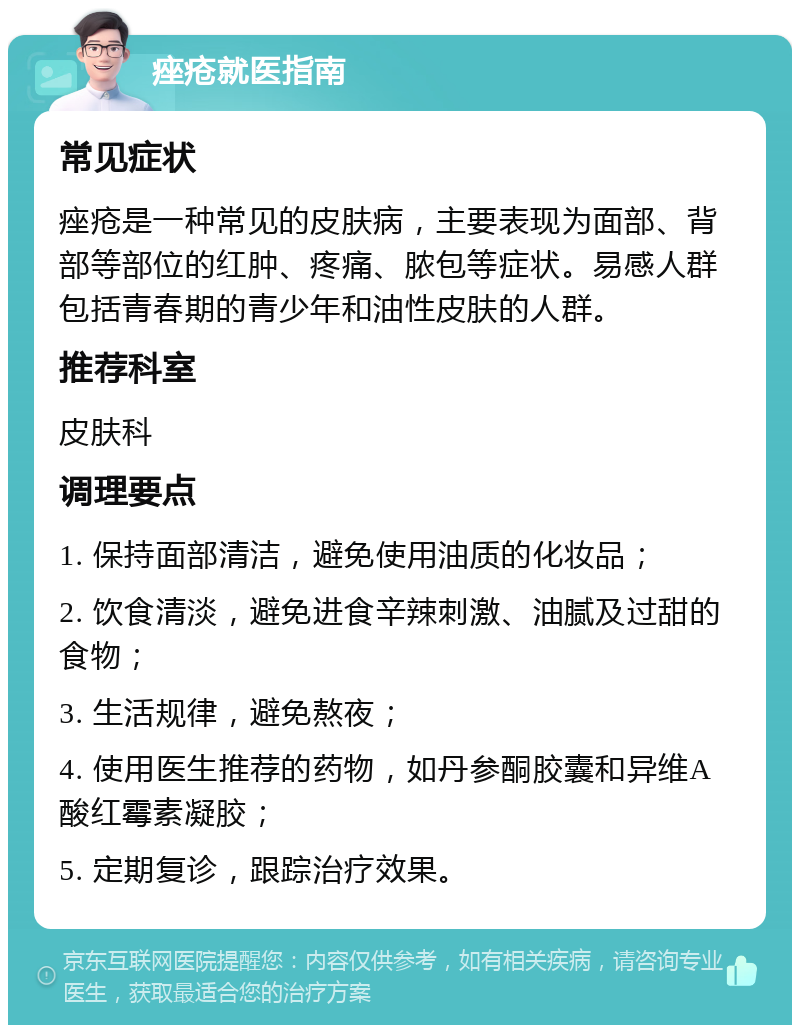 痤疮就医指南

常见症状

痤疮是一种常见的皮肤病，主要表现为面部、背部等部位的红肿、疼痛、脓包等症状。易感人群包括青春期的青少年和油性皮肤的人群。

推荐科室

皮肤科

调理要点

1. 保持面部清洁，避免使用油质的化妆品；

2. 饮食清淡，避免进食辛辣刺激、油腻及过甜的食物；

3. 生活规律，避免熬夜；

4. 使用医生推荐的药物，如丹参酮胶囊和异维A酸红霉素凝胶；

5. 定期复诊，跟踪治疗效果。

京东互联网医院提醒您：内容仅供参考，如有相关疾病，请咨询专业医生，获取最适合您的治疗方案